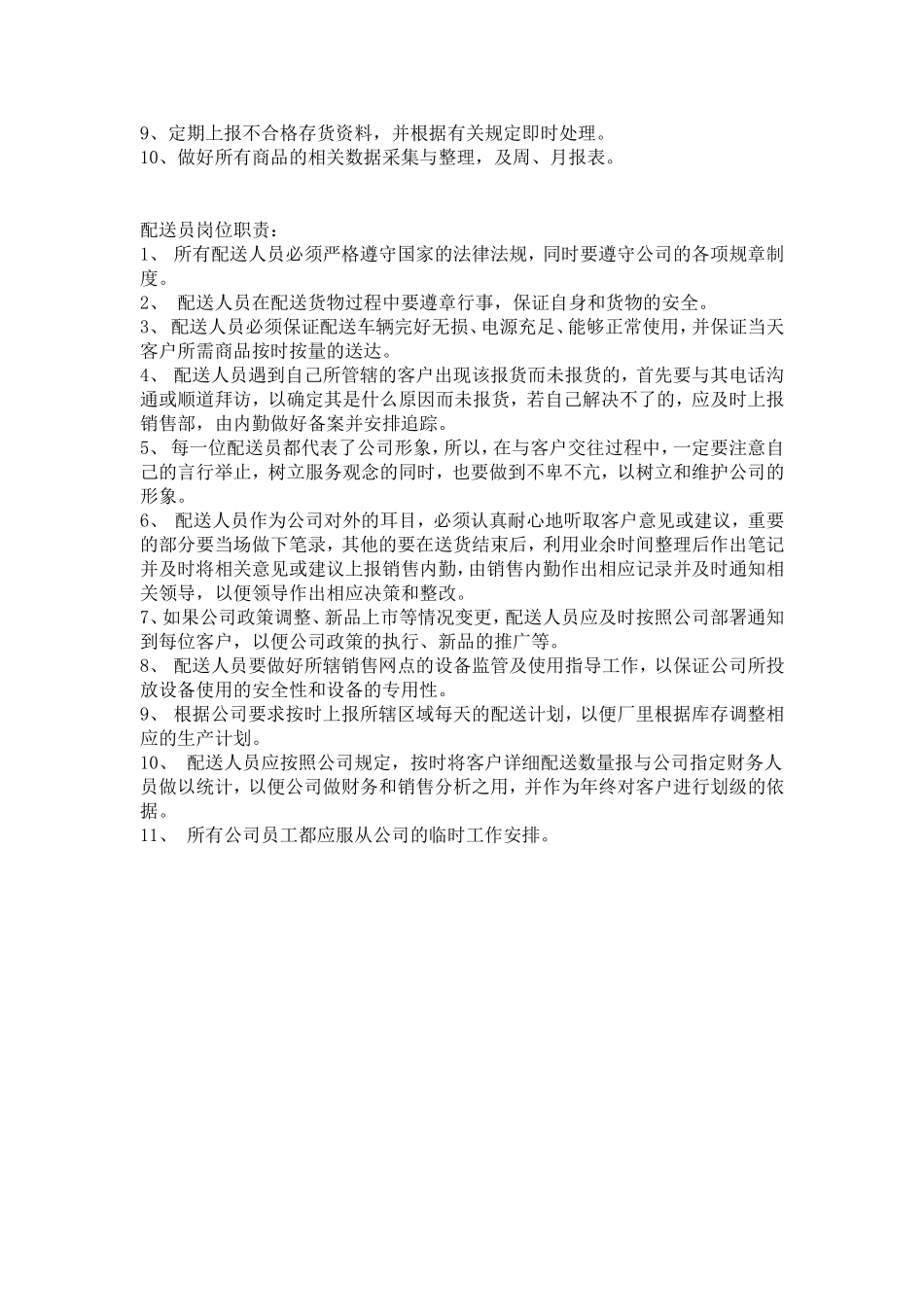 9、定期上报不合格存货资料，并根据有关规定即时处理。
10、做好所有商品的相关数据采集与整理，及周、月报表。

配送员岗位职责：
1、 所有配送人员必须严格遵守国家的法律法规，同时要遵守公司的各项规章制度。
2、 配送人员在配送货物过程中要遵章行事，保证自身和货物的安全。
3、 配送人员必须保证配送车辆完好无损、电源充足、能够正常使用，并保证当天客户所需商品按时按量的送达。
4、 配送人员遇到自己所管辖的客户出现该报货而未报货的，首先要与其电话沟通或顺道拜访，以确定其是什么原因而未报货，若自己解决不了的，应及时上报销售部，由内勤做好备案并安排追踪。
5、 每一位配送员都代表了公司形象，所以，在与客户交往过程中，一定要注意自己的言行举止，树立服务观念的同时，也要做到不卑不亢，以树立和维护公司的形象。
6、 配送人员作为公司对外的耳目，必须认真耐心地听取客户意见或建议，重要的部分要当场做下笔录，其他的要在送货结束后，利用业余时间整理后作出笔记并及时将相关意见或建议上报销售内勤，由销售内勤作出相应记录并及时通知相关领导，以便领导作出相应决策和整改。
7、如果公司政策调整、新品上市等情况变更，配送人员应及时按照公司部署通知到每位客户，以便公司政策的执行、新品的推广等。
8、 配送人员要做好所辖销售网点的设备监管及使用指导工作，以保证公司所投放设备使用的安全性和设备的专用性。
9、 根据公司要求按时上报所辖区域每天的配送计划，以便厂里根据库存调整相应的生产计划。
10、 配送人员应按照公司规定，按时将客户详细配送数量报与公司指定财务人员做以统计，以便公司做财务和销售分析之用，并作为年终对客户进行划级的依据。
11、 所有公司员工都应服从公司的临时工作安排。